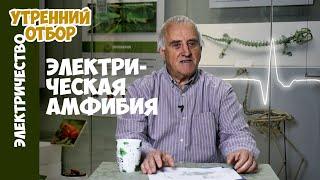 УТРЕННИЙ ОТБОР

ЭЛЕКТРИЧЕСТВО

ЭЛЕКТРИЧЕСКАЯ АМФИБИЯ